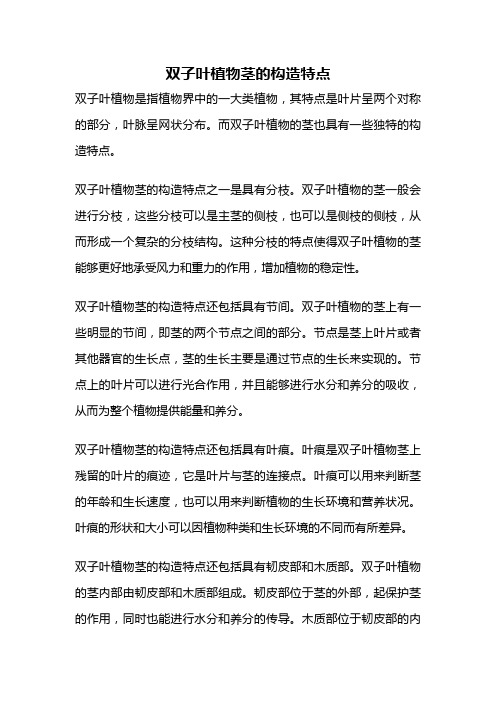 双子叶植物茎的构造特点

双子叶植物是指植物界中的一大类植物，其特点是叶片呈两个对称的部分，叶脉呈网状分布。而双子叶植物的茎也具有一些独特的构造特点。

双子叶植物茎的构造特点之一是具有分枝。双子叶植物的茎一般会进行分枝，这些分枝可以是主茎的侧枝，也可以是侧枝的侧枝，从而形成一个复杂的分枝结构。这种分枝的特点使得双子叶植物的茎能够更好地承受风力和重力的作用，增加植物的稳定性。

双子叶植物茎的构造特点还包括具有节间。双子叶植物的茎上有一些明显的节间，即茎的两个节点之间的部分。节点是茎上叶片或者其他器官的生长点，茎的生长主要是通过节点的生长来实现的。节点上的叶片可以进行光合作用，并且能够进行水分和养分的吸收，从而为整个植物提供能量和养分。

双子叶植物茎的构造特点还包括具有叶痕。叶痕是双子叶植物茎上残留的叶片的痕迹，它是叶片与茎的连接点。叶痕可以用来判断茎的年龄和生长速度，也可以用来判断植物的生长环境和营养状况。叶痕的形状和大小可以因植物种类和生长环境的不同而有所差异。

双子叶植物茎的构造特点还包括具有韧皮部和木质部。双子叶植物的茎内部由韧皮部和木质部组成。韧皮部位于茎的外部，起保护茎的作用，同时也能进行水分和养分的传导。木质部位于韧皮部的内